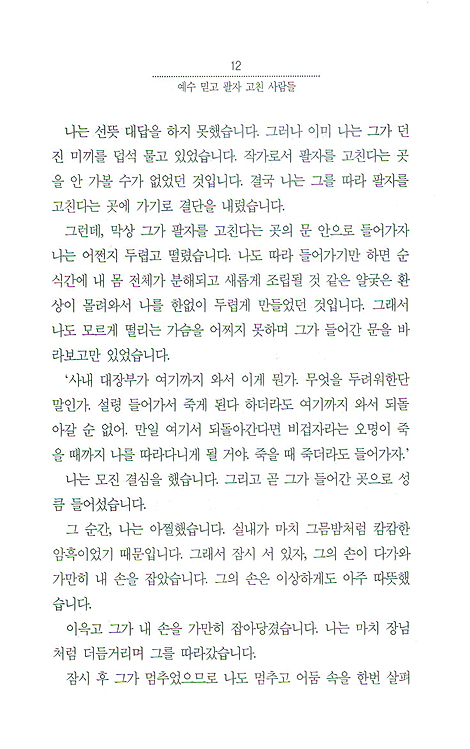 12

예수 믿고 팔자 고친 사람들

나는 선뜻 대답을 하지 못했습니다. 그러나 이미 나는 그가 던진 미끼를 덥석 물고 있었습니다. 작가로서 팔자를 고친다는 곳을 안 가볼 수가 없었던 것입니다. 결국 나는 그를 따라 팔자를 고친다는 곳에 가기로 결단을 내렸습니다.

그런데, 막상 그가 팔자를 고친다는 곳의 문 안으로 들어가자 나는 어쩐지 두렵고 떨렸습니다. 나도 따라 들어가기만 하면 순식간에 내 몸 전체가 분해되고 새롭게 조립될 것 같은 얄궂은 환상이 몰려와서 나를 한없이 두렵게 만들었던 것입니다. 그래서 나도 모르게 떨리는 가슴을 어찌지 못하며 그가 들어간 문을 바라보고만 있었습니다.

'사내 대장부가 여기까지 와서 이게 뭔가. 무엇을 두려워한단 말인가. 설령 들어가서 죽게 된다 하더라도 여기까지 와서 되돌아갈 순 없어. 만일 여기서 되돌아간다면 비겁자라는 오명이 죽을 때까지 나를 따라다니게 될 거야. 죽을 때 죽더라도 들어가자.'

나는 모진 결심을 했습니다. 그리고 곧 그가 들어간 곳으로 성큼 들어섰습니다.

그 순간, 나는 아찔했습니다. 실내가 마치 그믐밤처럼 캄캄한 암흑이었기 때문입니다. 그래서 잠시 서 있자, 그의 손이 다가와 가만히 내 손을 잡았습니다. 그의 손은 이상하게도 아주 따뜻했습니다.

이윽고 그가 내 손을 가만히 잡아당겼습니다. 나는 마치 장님처럼 더듬거리며 그를 따라갔습니다.

잠시 후 그가 멈추었으므로 나도 멈추고 어둠 속을 한번 살펴